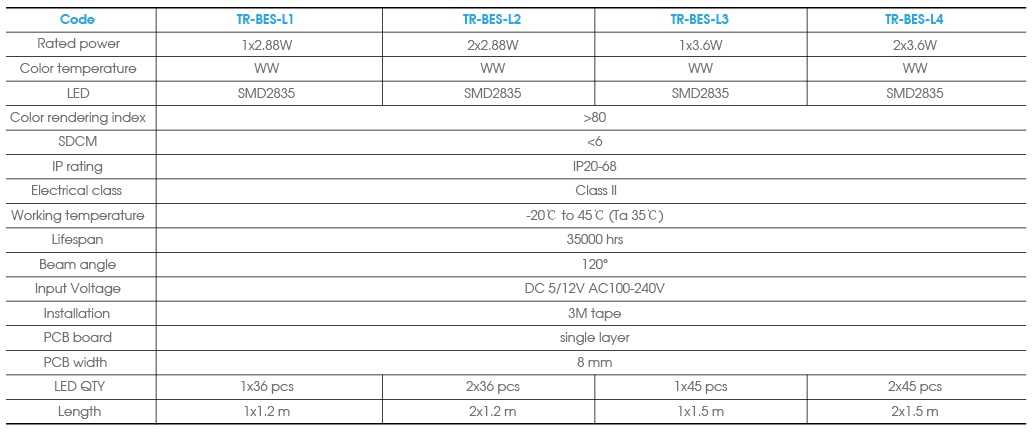 | Code | TR-BES-L1 | TR-BES-L2 | TR-BES-L3 | TR-BES-L4 |
|---|---|---|---|---|
| Rated power | 1x2.88W | 2x2.88W | 1x3.6W | 2x3.6W |
| Color temperature | WW | WW | WW | WW |
| LED | SMD2835 | SMD2835 | SMD2835 | SMD2835 |
| Color rendering index | >80 | | | |
| SDCM | <6 | | | |
| IP rating | IP20-68 | | | |
| Electrical class | Class II | | | |
| Working temperature | -20℃ to 45℃ (Ta 35℃) | | | |
| Lifespan | 35000 hrs | | | |
| Beam angle | 120° | | | |
| Input Voltage | DC 5/12V AC100-240V | | | |
| Installation | 3M tape | | | |
| PCB board | single layer | | | |
| PCB width | 8 mm | | | |
| LED QTY | 1x36 pcs | 2x36 pcs | 1x45 pcs | 2x45 pcs |
| Length | 1x1.2 m | 2x1.2 m | 1x1.5 m | 2x1.5 m |